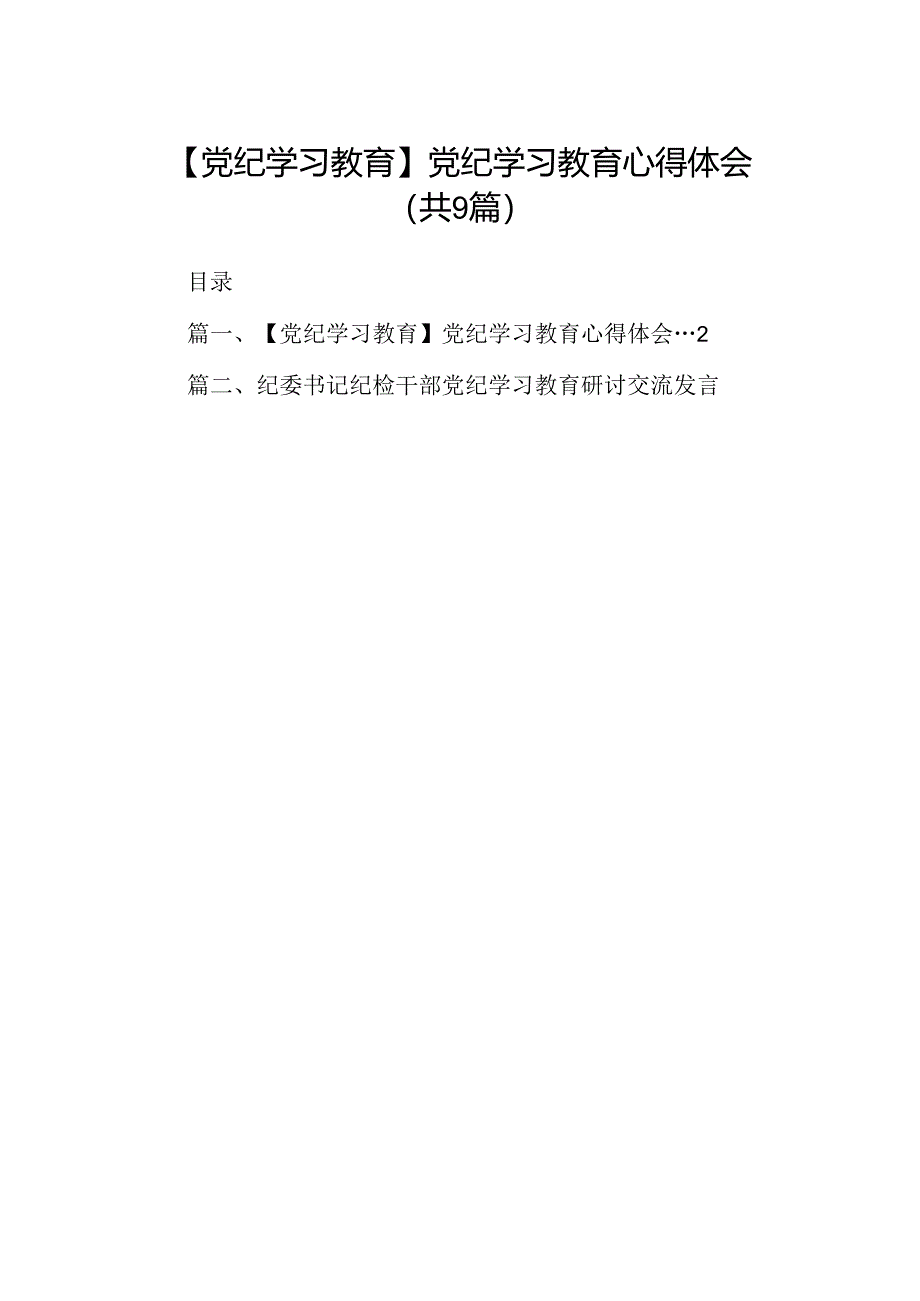 【党纪学习教育】党纪学习教育心得体会（共9篇）

目录

篇一、【党纪学习教育】党纪学习教育心得体会…2

篇二、纪委书记纪检干部党纪学习教育研讨交流发言